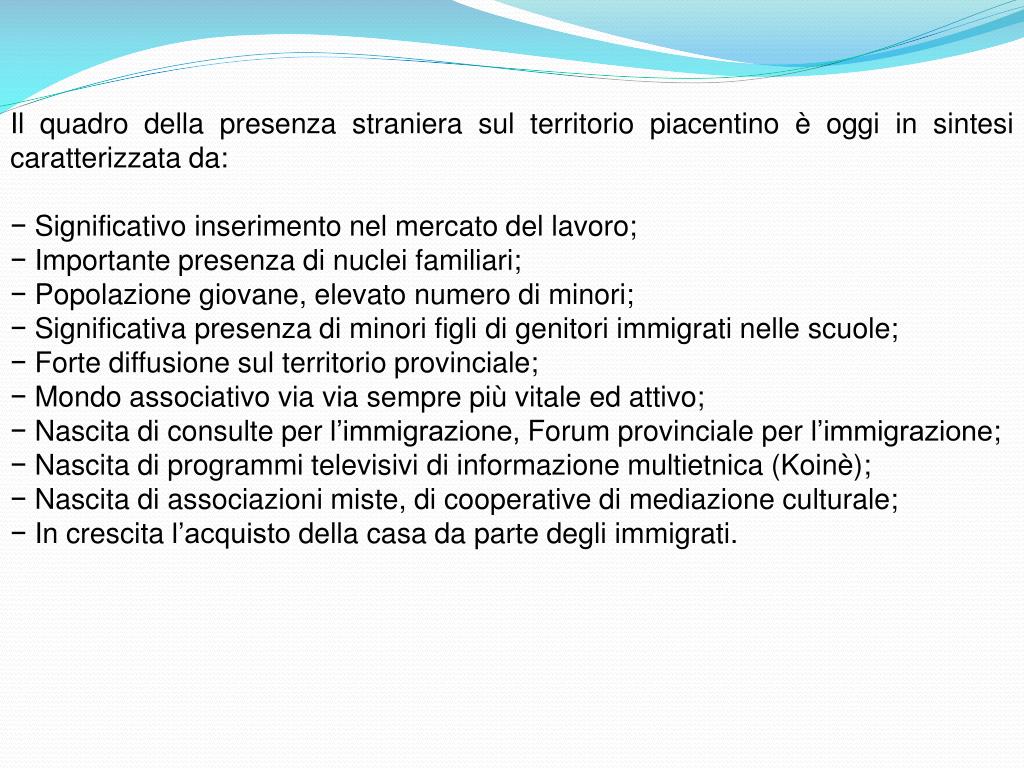 Il quadro della presenza straniera sul territorio piacentino è oggi in sintesi caratterizzata da:

− Significativo inserimento nel mercato del lavoro;
− Importante presenza di nuclei familiari;
− Popolazione giovane, elevato numero di minori;
− Significativa presenza di minori figli di genitori immigrati nelle scuole;
− Forte diffusione sul territorio provinciale;
− Mondo associativo via via sempre più vitale ed attivo;
− Nascita di consulte per l’immigrazione, Forum provinciale per l’immigrazione;
− Nascita di programmi televisivi di informazione multietnica (Koinè);
− Nascita di associazioni miste, di cooperative di mediazione culturale;
− In crescita l’acquisto della casa da parte degli immigrati.